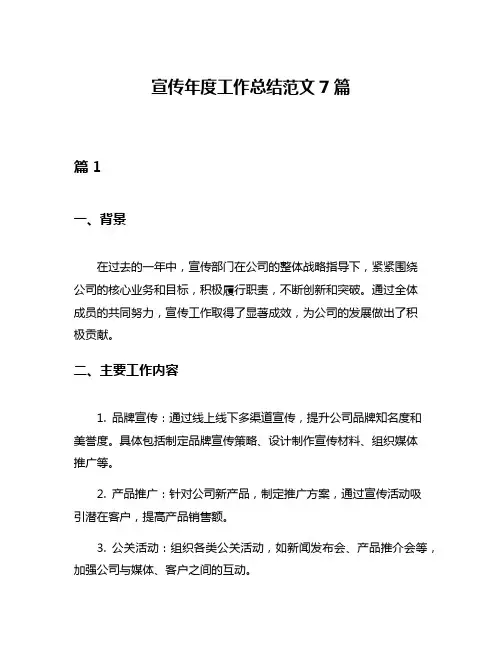 宣传年度工作总结范文 7 篇

篇 1

一、背景

在过去的一年中，宣传部门在公司的整体战略指导下，紧紧围绕公司的核心业务和目标，积极履行职责，不断创新和突破。通过全体成员的共同努力，宣传工作取得了显著成效，为公司的发展做出了积极贡献。

二、主要工作内容

1. 品牌宣传：通过线上线下多渠道宣传，提升公司品牌知名度和美誉度。具体包括制定品牌宣传策略、设计制作宣传材料、组织媒体推广等。

2. 产品推广：针对公司新产品，制定推广方案，通过宣传活动吸引潜在客户，提高产品销售额。

3. 公关活动：组织各类公关活动，如新闻发布会、产品推介会等，加强公司与媒体、客户之间的互动。